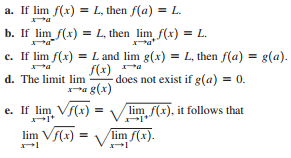 **a.** If $\lim_{x \to a} f(x) = L$, then $f(a) = L$.

**b.** If $\lim_{x \to a^-} f(x) = L$, then $\lim_{x \to a^+} f(x) = L$.

**c.** If $\lim_{x \to a} f(x) = L$ and $\lim_{x \to a} g(x) = L$, then $f(a) = g(a)$.

**d.** The limit $\lim_{x \to a} \frac{f(x)}{g(x)}$ does not exist if $g(a) = 0$.

**e.** If $\lim_{x \to 1^+} \sqrt{f(x)} = \sqrt{\lim_{x \to 1^+} f(x)}$, it follows that $\lim_{x \to 1} \sqrt{f(x)} = \sqrt{\lim_{x \to 1} f(x)}$.